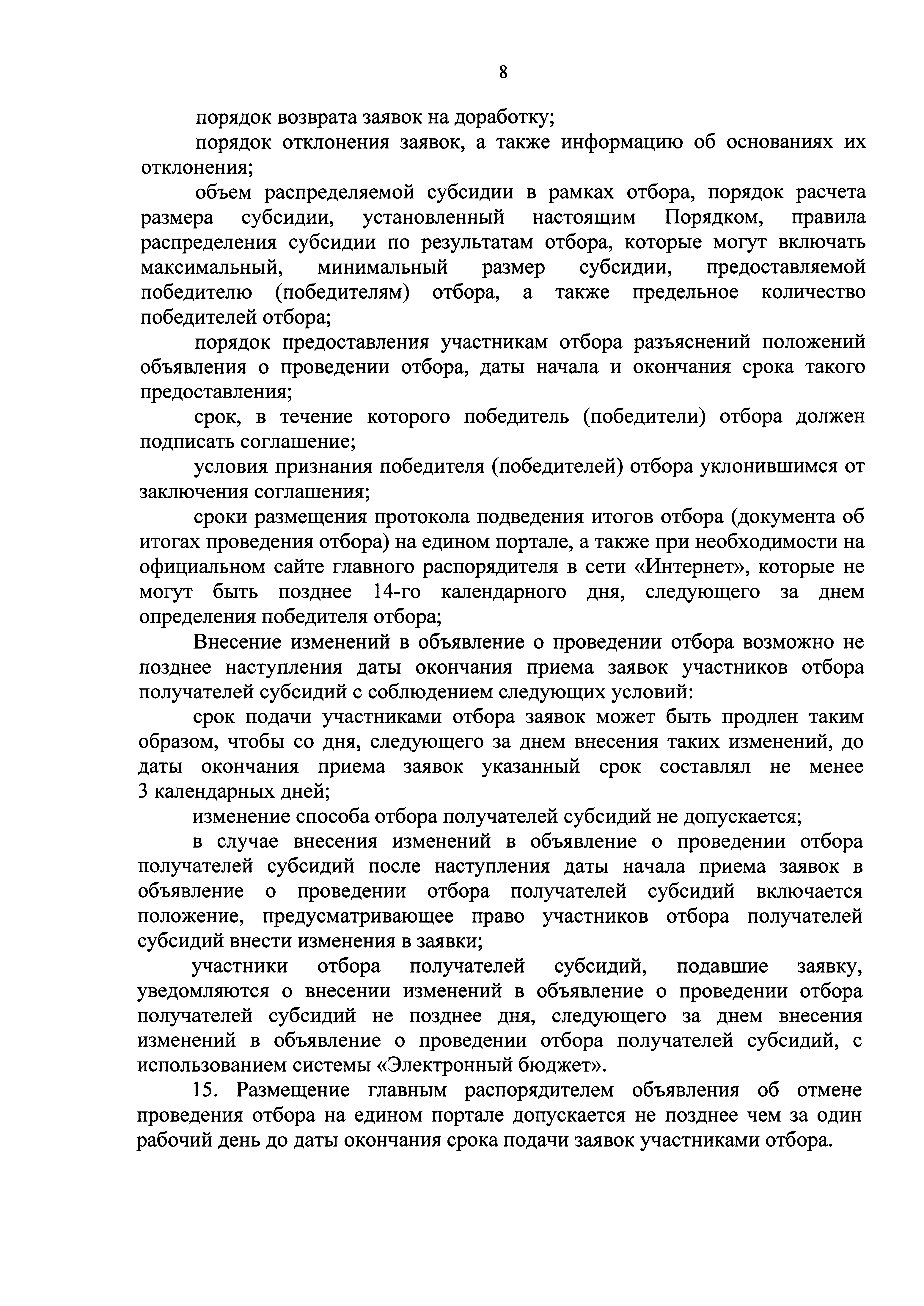 8

порядок возврата заявок на доработку;

порядок отклонения заявок, а также информацию об основаниях их отклонения;

объем распределяемой субсидии в рамках отбора, порядок расчета размера субсидии, установленный настоящим Порядком, правила распределения субсидии по результатам отбора, которые могут включать максимальный, минимальный размер субсидии, предоставляемой победителю (победителям) отбора, а также предельное количество победителей отбора;

порядок предоставления участникам отбора разъяснений положений объявления о проведении отбора, даты начала и окончания срока такого предоставления;

срок, в течение которого победитель (победители) отбора должен подписать соглашение;

условия признания победителя (победителей) отбора уклонившимся от заключения соглашения;

сроки размещения протокола подведения итогов отбора (документа об итогах проведения отбора) на едином портале, а также при необходимости на официальном сайте главного распорядителя в сети «Интернет», которые не могут быть позднее 14-го календарного дня, следующего за днем определения победителя отбора;

Внесение изменений в объявление о проведении отбора возможно не позднее наступления даты окончания приема заявок участников отбора получателей субсидий с соблюдением следующих условий:

срок подачи участниками отбора заявок может быть продлен таким образом, чтобы со дня, следующего за днем внесения таких изменений, до даты окончания приема заявок указанный срок составлял не менее 3 календарных дней;

изменение способа отбора получателей субсидий не допускается;

в случае внесения изменений в объявление о проведении отбора получателей субсидий после наступления даты начала приема заявок в объявление о проведении отбора получателей субсидий включается положение, предусматривающее право участников отбора получателей субсидий внести изменения в заявки;

участники отбора получателей субсидий, подавшие заявку, уведомляются о внесении изменений в объявление о проведении отбора получателей субсидий не позднее дня, следующего за днем внесения изменений в объявление о проведении отбора получателей субсидий, с использованием системы «Электронный бюджет».

15. Размещение главным распорядителем объявления об отмене проведения отбора на едином портале допускается не позднее чем за один рабочий день до даты окончания срока подачи заявок участниками отбора.